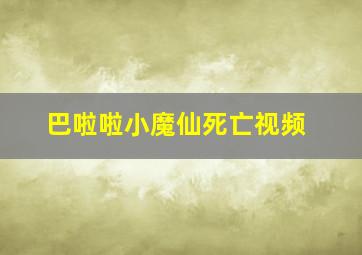 巴啦啦小魔仙死亡视频